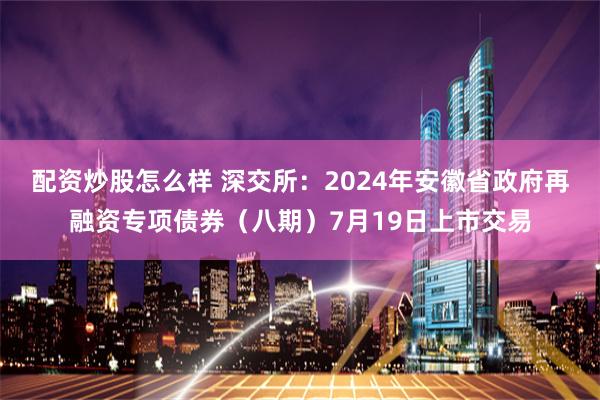 配资炒股怎么样 深交所：2024年安徽省政府再融资专项债券（八期）7月19日上市交易